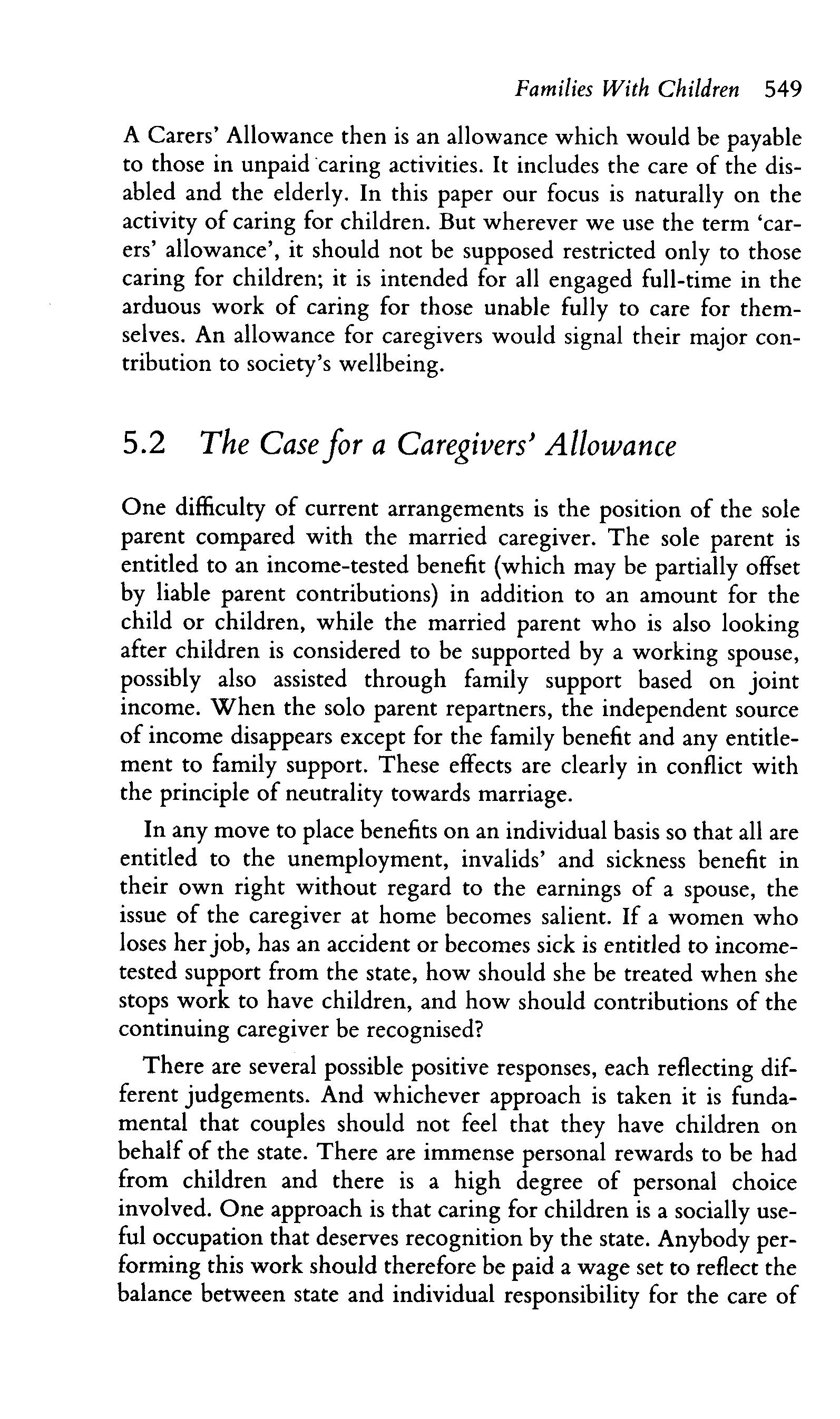 Families With Children 549

A Carers' Allowance then is an allowance which would be payable to those in unpaid caring activities. It includes the care of the disabled and the elderly. In this paper our focus is naturally on the activity of caring for children. But wherever we use the term 'carers' allowance', it should not be supposed restricted only to those caring for children; it is intended for all engaged full-time in the arduous work of caring for those unable fully to care for themselves. An allowance for caregivers would signal their major contribution to society's wellbeing.

5.2 The Case for a Caregivers' Allowance

One difficulty of current arrangements is the position of the sole parent compared with the married caregiver. The sole parent is entitled to an income-tested benefit (which may be partially offset by liable parent contributions) in addition to an amount for the child or children, while the married parent who is also looking after children is considered to be supported by a working spouse, possibly also assisted through family support based on joint income. When the solo parent repartners, the independent source of income disappears except for the family benefit and any entitlement to family support. These effects are clearly in conflict with the principle of neutrality towards marriage.

In any move to place benefits on an individual basis so that all are entitled to the unemployment, invalids' and sickness benefit in their own right without regard to the earnings of a spouse, the issue of the caregiver at home becomes salient. If a women who loses her job, has an accident or becomes sick is entitled to income-tested support from the state, how should she be treated when she stops work to have children, and how should contributions of the continuing caregiver be recognised?

There are several possible positive responses, each reflecting different judgements. And whichever approach is taken it is fundamental that couples should not feel that they have children on behalf of the state. There are immense personal rewards to be had from children and there is a high degree of personal choice involved. One approach is that caring for children is a socially useful occupation that deserves recognition by the state. Anybody performing this work should therefore be paid a wage set to reflect the balance between state and individual responsibility for the care of